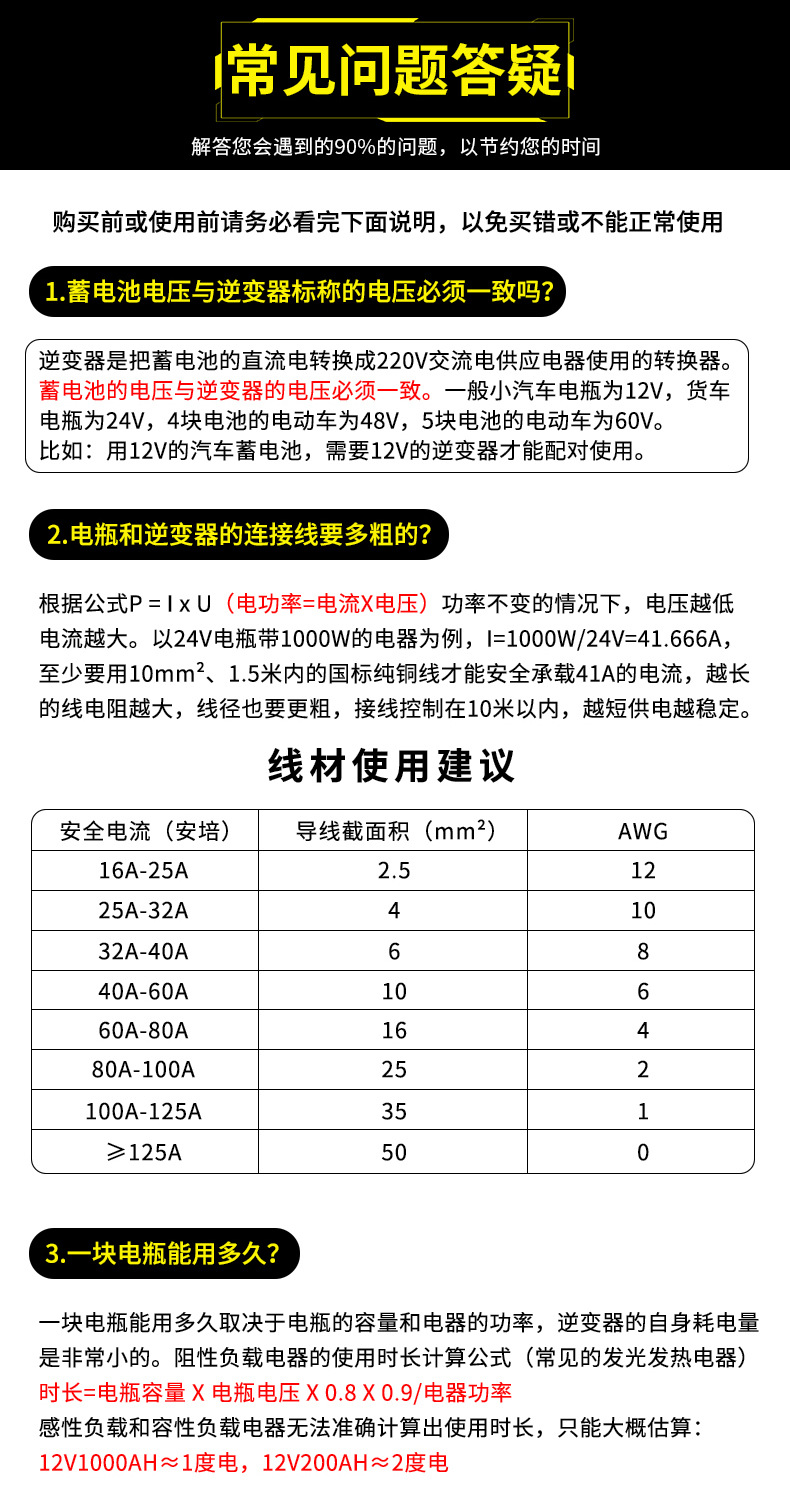 常见问题答疑

解答您会遇到的90%的问题，以节约您的时间

购买前或使用前请务必看完下面说明，以免买错或不能正常使用

1.蓄电池电压与逆变器标称的电压必须一致吗?

逆变器是把蓄电池的直流电转换成220V交流电供应电器使用的转换器。蓄电池的电压与逆变器的电压必须一致。一般小汽车电瓶为12V，货车电瓶为24V，4块电池的电动车为48V，5块电池的电动车为60V。
比如：用12V的汽车蓄电池，需要12V的逆变器才能配对使用。

2.电瓶和逆变器的连接线要多粗的?

根据公式P = I x U（电功率=电流X电压）功率不变的情况下，电压越低电流越大。以24V电瓶带1000W的电器为例，I=1000W/24V=41.666A，至少要用10mm²、1.5米内的国标纯铜线才能安全承载41A的电流，越长的线电阻越大，线径也要更粗，接线控制在10米以内，越短供电越稳定。

线材使用建议

| 安全电流（安培） | 导线截面积（mm²） | AWG |
|---|---|---|
| 16A-25A | 2.5 | 12 |
| 25A-32A | 4 | 10 |
| 32A-40A | 6 | 8 |
| 40A-60A | 10 | 6 |
| 60A-80A | 16 | 4 |
| 80A-100A | 25 | 2 |
| 100A-125A | 35 | 1 |
| ≥125A | 50 | 0 |

3.一块电瓶能用多久?

一块电瓶能用多久取决于电瓶的容量和电器的功率，逆变器的自身耗电量是非常小的。阻性负载电器的使用时长计算公式（常见的发光发热电器）
时长=电瓶容量 X 电瓶电压 X 0.8 X 0.9/电器功率
感性负载和容性负载电器无法准确计算出使用时长，只能大概估算：
12V1000AH≈1度电，12V200AH≈2度电